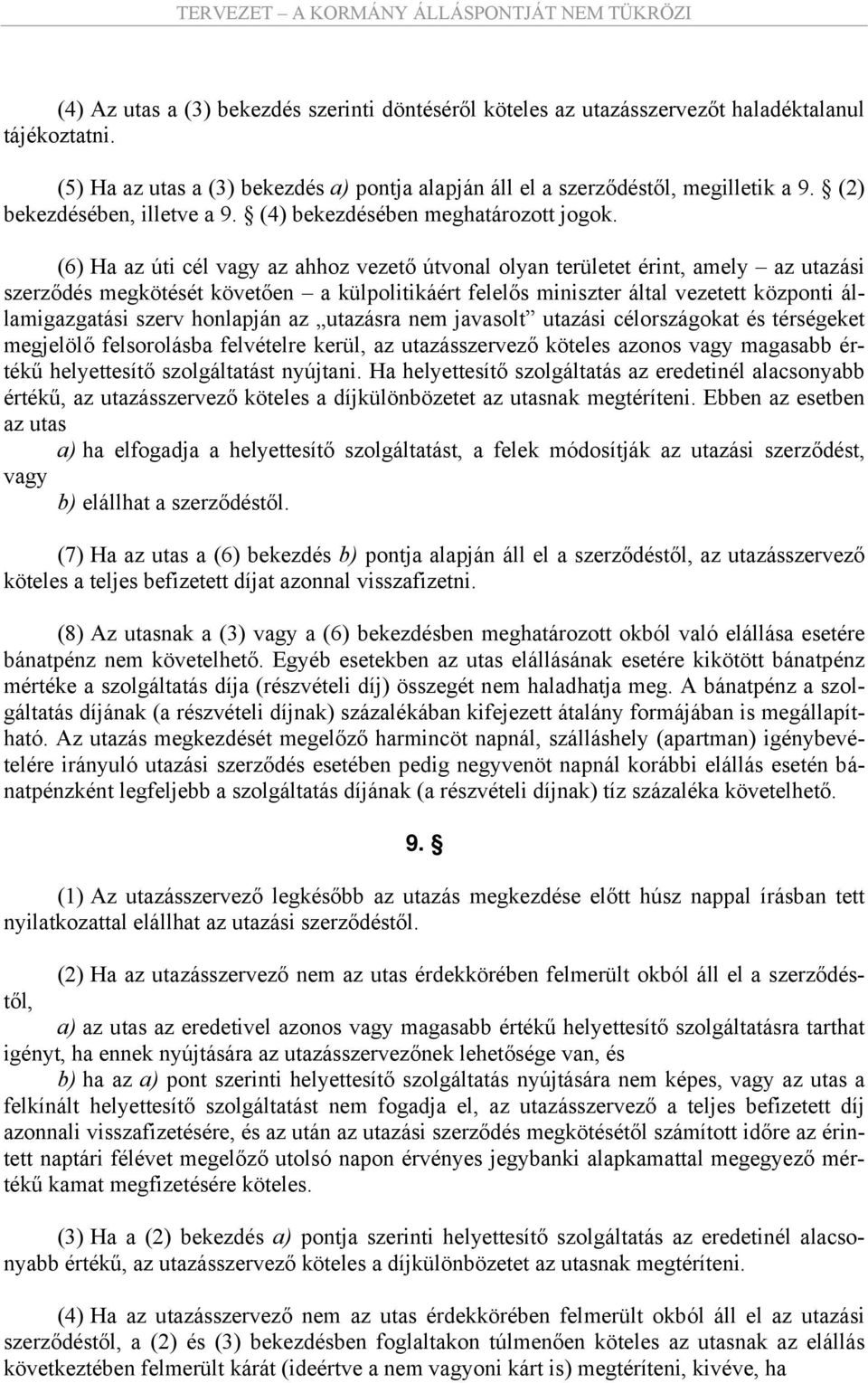 TERVEZET – A KORMÁNY ÁLLÁSPONTJÁT NEM TÜKRÖZI

(4) Az utas a (3) bekezdés szerinti döntéséről köteles az utazásszervezőt haladéktalanul tájékoztatni.

(5) Ha az utas a (3) bekezdés a) pontja alapján áll el a szerződéstől, megilletik a 9. § (2) bekezdésében, illetve a 9. § (4) bekezdésében meghatározott jogok.

(6) Ha az úti cél vagy az ahhoz vezető útvonal olyan területet érint, amely – az utazási szerződés megkötését követően – a külpolitikáért felelős miniszter által vezetett központi államigazgatási szerv honlapján az „utazásra nem javasolt” utazási célországokat és térségeket megjelölő felsorolásba felvételre kerül, az utazásszervező köteles azonos vagy magasabb értékű helyettesítő szolgáltatást nyújtani. Ha helyettesítő szolgáltatás az eredetinél alacsonyabb értékű, az utazásszervező köteles a díjkülönbözetet az utasnak megtéríteni. Ebben az esetben az utas

a) ha elfogadja a helyettesítő szolgáltatást, a felek módosítják az utazási szerződést, vagy

b) elállhat a szerződéstől.

(7) Ha az utas a (6) bekezdés b) pontja alapján áll el a szerződéstől, az utazásszervező köteles a teljes befizetett díjat azonnal visszafizetni.

(8) Az utasnak a (3) vagy a (6) bekezdésben meghatározott okból való elállása esetére bánatpénz nem követelhető. Egyéb esetekben az utas elállásának esetére kikötött bánatpénz mértéke a szolgáltatás díja (részvételi díj) összegét nem haladhatja meg. A bánatpénz a szolgáltatás díjának (a részvételi díjnak) százalékában kifejezett átalány formájában is megállapítható. Az utazás megkezdését megelőző harmincöt napnál, szálláshely (apartman) igénybevételére irányuló utazási szerződés esetében pedig negyvenöt napnál korábbi elállás esetén bánatpénzként legfeljebb a szolgáltatás díjának (a részvételi díjnak) tíz százaléka követelhető.

9. §

(1) Az utazásszervező legkésőbb az utazás megkezdése előtt húsz nappal írásban tett nyilatkozattal elállhat az utazási szerződéstől.

(2) Ha az utazásszervező nem az utas érdekkörében felmerült okból áll el a szerződéstől,

a) az utas az eredetivel azonos vagy magasabb értékű helyettesítő szolgáltatásra tarthat igényt, ha ennek nyújtására az utazásszervezőnek lehetősége van, és

b) ha az a) pont szerinti helyettesítő szolgáltatás nyújtására nem képes, vagy az utas a felkínált helyettesítő szolgáltatást nem fogadja el, az utazásszervező a teljes befizetett díj azonnali visszafizetésére, és az után az utazási szerződés megkötésétől számított időre az érintett naptári félévet megelőző utolsó napon érvényes jegybanki alapkamattal megegyező mértékű kamat megfizetésére köteles.

(3) Ha a (2) bekezdés a) pontja szerinti helyettesítő szolgáltatás az eredetinél alacsonyabb értékű, az utazásszervező köteles a díjkülönbözetet az utasnak megtéríteni.

(4) Ha az utazásszervező nem az utas érdekkörében felmerült okból áll el az utazási szerződéstől, a (2) és (3) bekezdésben foglaltakon túlmenően köteles az utasnak az elállás következtében felmerült kárát (ideértve a nem vagyoni kárt is) megtéríteni, kivéve, ha